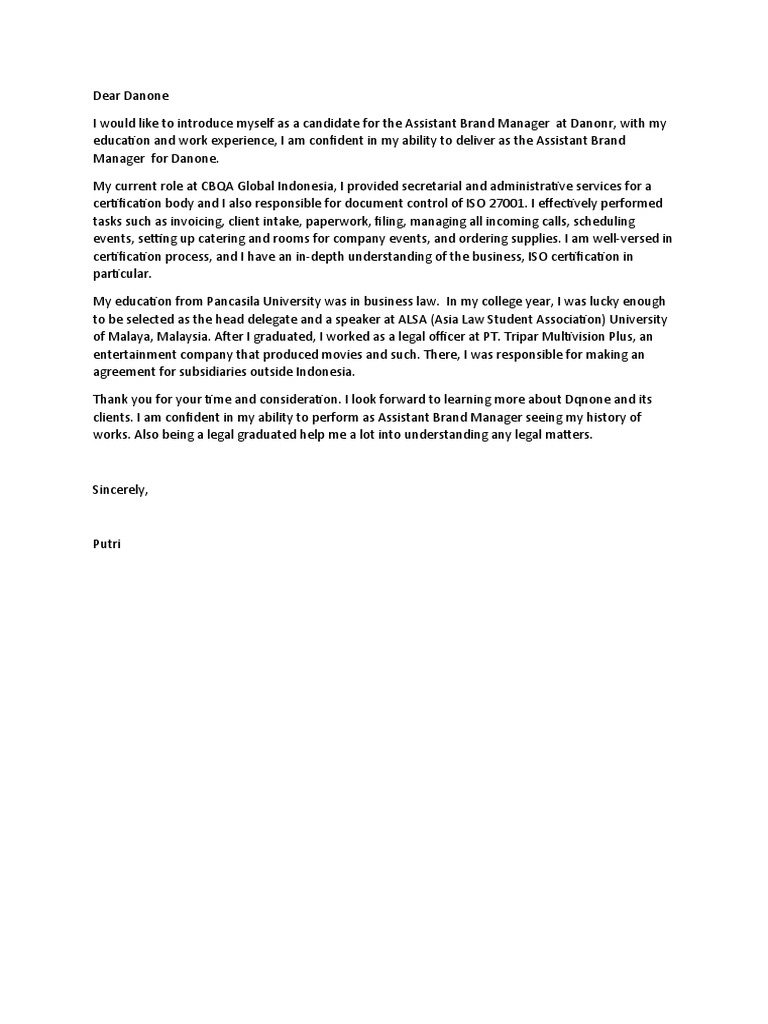 Dear Danone

I would like to introduce myself as a candidate for the Assistant Brand Manager at Danonr, with my education and work experience, I am confident in my ability to deliver as the Assistant Brand Manager for Danone.

My current role at CBQA Global Indonesia, I provided secretarial and administrative services for a certification body and I also responsible for document control of ISO 27001. I effectively performed tasks such as invoicing, client intake, paperwork, filing, managing all incoming calls, scheduling events, setting up catering and rooms for company events, and ordering supplies. I am well-versed in certification process, and I have an in-depth understanding of the business, ISO certification in particular.

My education from Pancasila University was in business law. In my college year, I was lucky enough to be selected as the head delegate and a speaker at ALSA (Asia Law Student Association) University of Malaya, Malaysia. After I graduated, I worked as a legal officer at PT. Tripar Multivision Plus, an entertainment company that produced movies and such. There, I was responsible for making an agreement for subsidiaries outside Indonesia.

Thank you for your time and consideration. I look forward to learning more about Dqnone and its clients. I am confident in my ability to perform as Assistant Brand Manager seeing my history of works. Also being a legal graduated help me a lot into understanding any legal matters.

Sincerely,

Putri